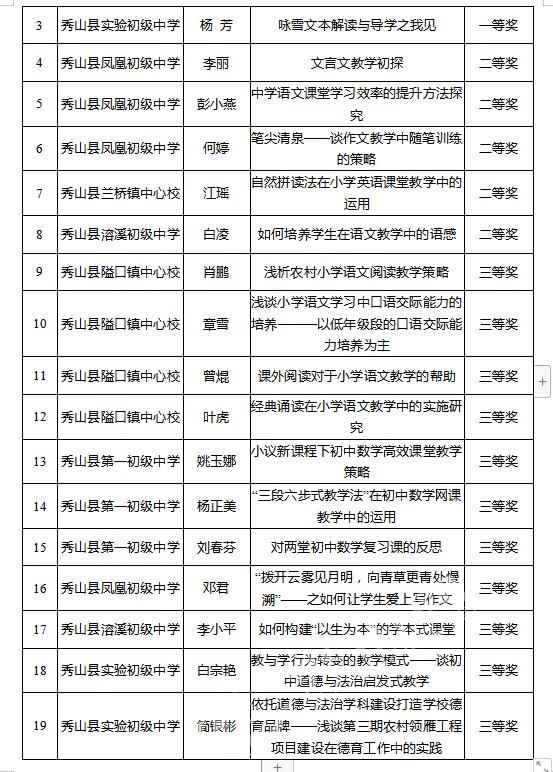 | 3 | 秀山县实验初级中学 | 杨 芳 | 咏雪文本解读与导学之我见 | 一等奖 |
|---|---|---|---|---|
| 4 | 秀山县凤凰初级中学 | 李丽 | 文言文教学初探 | 二等奖 |
| 5 | 秀山县凤凰初级中学 | 彭小燕 | 中学语文课堂学习效率的提升方法探究 | 二等奖 |
| 6 | 秀山县凤凰初级中学 | 何婷 | 笔尖清泉——谈作文教学中随笔训练的策略 | 二等奖 |
| 7 | 秀山县兰桥镇中心校 | 江瑶 | 自然拼读法在小学英语课堂教学中的运用 | 二等奖 |
| 8 | 秀山县溶溪初级中学 | 白凌 | 如何培养学生在语文教学中的语感 | 二等奖 |
| 9 | 秀山县隘口镇中心校 | 肖鹏 | 浅析农村小学语文阅读教学策略 | 三等奖 |
| 10 | 秀山县隘口镇中心校 | 章雪 | 浅谈小学语文学习中口语交际能力的培养———以低年级段的口语交际能力培养为主 | 三等奖 |
| 11 | 秀山县隘口镇中心校 | 曾焜 | 课外阅读对于小学语文教学的帮助 | 三等奖 |
| 12 | 秀山县隘口镇中心校 | 叶虎 | 经典诵读在小学语文教学中的实施研究 | 三等奖 |
| 13 | 秀山县第一初级中学 | 姚玉娜 | 小议新课程下初中数学高效课堂教学策略 | 三等奖 |
| 14 | 秀山县第一初级中学 | 杨正美 | “三段六步式教学法”在初中数学网课教学中的运用 | 三等奖 |
| 15 | 秀山县第一初级中学 | 刘春芬 | 对两堂初中数学复习课的反思 | 三等奖 |
| 16 | 秀山县凤凰初级中学 | 邓君 | “拨开云雾见月明，向青草更青处慢溯”——之如何让学生爱上写作文 | 三等奖 |
| 17 | 秀山县溶溪初级中学 | 李小平 | 如何构建“以生为本”的学本式课堂 | 三等奖 |
| 18 | 秀山县实验初级中学 | 白宗艳 | 教与学行为转变的教学模式——谈初中道德与法治启发式教学 | 三等奖 |
| 19 | 秀山县实验初级中学 | 简银彬 | 依托道德与法治学科建设打造学校德育品牌——浅谈第三期农村领雁工程项目建设在德育工作中的实践 | 三等奖 |